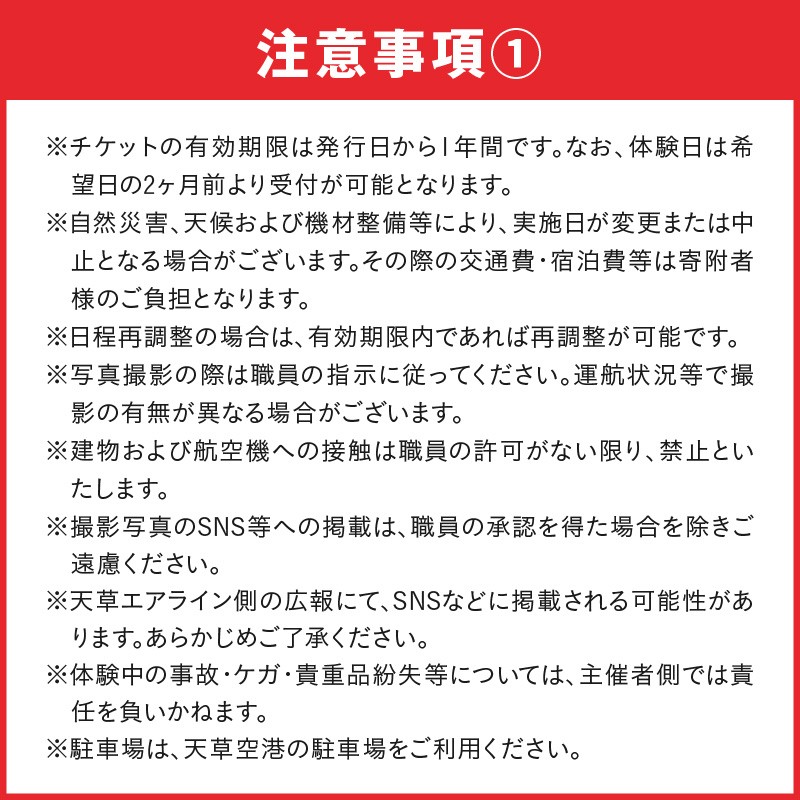 注意事項①

※チケットの有効期限は発行日から1年間です。なお、体験日は希望日の2ヶ月前より受付が可能となります。

※自然災害、天候および機材整備等により、実施日が変更または中止となる場合がございます。その際の交通費・宿泊費等は寄附者様のご負担となります。

※日程再調整の場合は、有効期限内であれば再調整が可能です。

※写真撮影の際は職員の指示に従ってください。運航状況等で撮影の有無が異なる場合がございます。

※建物および航空機への接触は職員の許可がない限り、禁止といたします。

※撮影写真のSNS等への掲載は、職員の承認を得た場合を除きご遠慮ください。

※天草エアライン側の広報にて、SNSなどに掲載される可能性があります。あらかじめご了承ください。

※体験中の事故・ケガ・貴重品紛失等については、主催者側では責任を負いかねます。

※駐車場は、天草空港の駐車場をご利用ください。